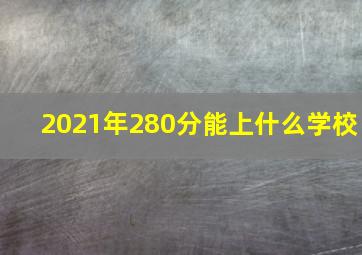 2021年280分能上什么学校